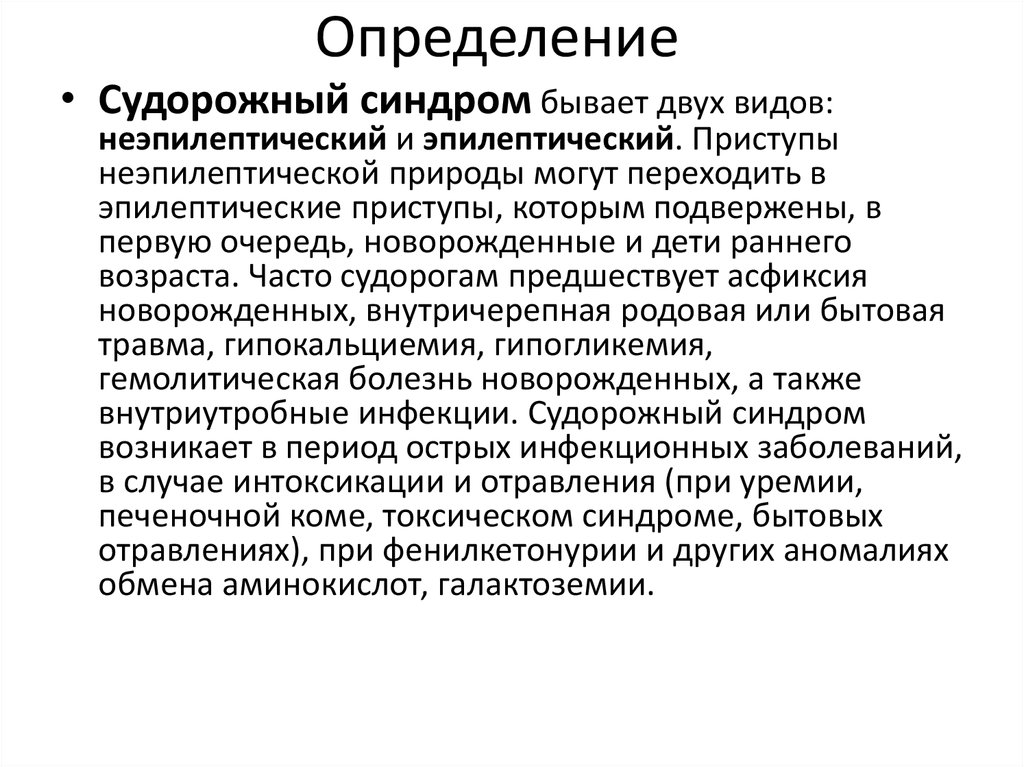 Определение

• Судорожный синдром бывает двух видов: неэпилептический и эпилептический. Приступы неэпилептической природы могут переходить в эпилептические приступы, которым подвержены, в первую очередь, новорожденные и дети раннего возраста. Часто судорогам предшествует асфиксия новорожденных, внутричерепная родовая или бытовая травма, гипокальциемия, гипогликемия, гемолитическая болезнь новорожденных, а также внутриутробные инфекции. Судорожный синдром возникает в период острых инфекционных заболеваний, в случае интоксикации и отравления (при уремии, печеночной коме, токсическом синдроме, бытовых отравлениях), при фенилкетонурии и других аномалиях обмена аминокислот, галактоземии.